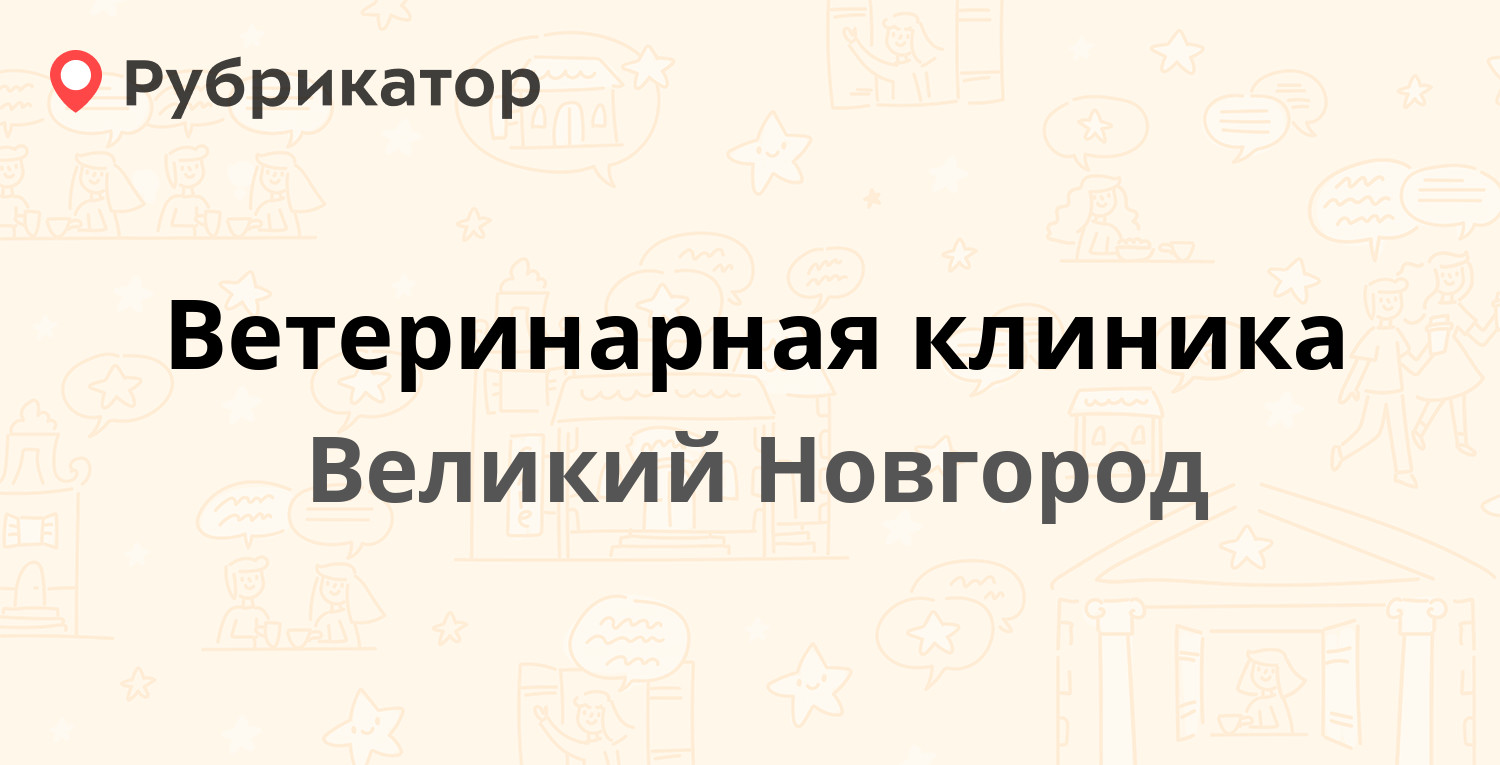 Рубрикатор

Ветеринарная клиника
Великий Новгород